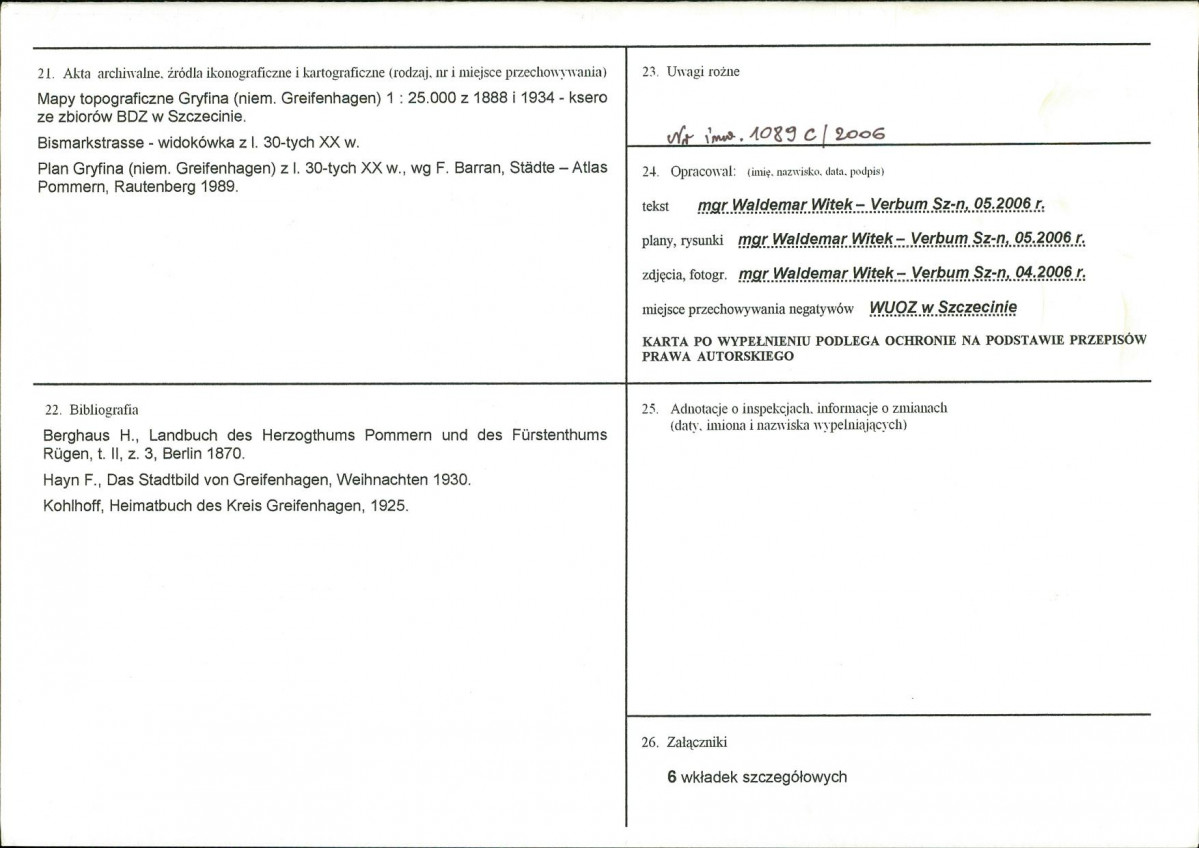 21. Akta archiwalne, źródła ikonograficzne i kartograficzne (rodzaj, nr i miejsce przechowywania)

Mapy topograficzne Gryfina (niem. Greifenhagen) 1 : 25.000 z 1888 i 1934 - ksero ze zbiorów BDZ w Szczecinie.

Bismarkstrasse - widokówka z l. 30-tych XX w.

Plan Gryfina (niem. Greifenhagen) z l. 30-tych XX w., wg F. Barran, Städte – Atlas Pommern, Rautenberg 1989.

22. Bibliografia

Berghaus H., Landbuch des Herzogthums Pommern und des Fürstenthums Rügen, t. II, z. 3, Berlin 1870.

Hayn F., Das Stadtbild von Greifenhagen, Weihnachten 1930.

Kohlhoff, Heimatbuch des Kreis Greifenhagen, 1925.

23. Uwagi rożne

Nr inw. 1089 C / 2006

24. Opracował: (imię, nazwisko, data, podpis)

tekst mgr Waldemar Witek – Verbum Sz-n, 05.2006 r.

plany, rysunki mgr Waldemar Witek – Verbum Sz-n, 05.2006 r.

zdjęcia, fotogr. mgr Waldemar Witek – Verbum Sz-n, 04.2006 r.

miejsce przechowywania negatywów WUOZ w Szczecinie

KARTA PO WYPEŁNIENIU PODLEGA OCHRONIE NA PODSTAWIE PRZEPISÓW PRAWA AUTORSKIEGO

25. Adnotacje o inspekcjach, informacje o zmianach (daty, imiona i nazwiska wypełniających)

26. Załączniki

6 wkładek szczegółowych